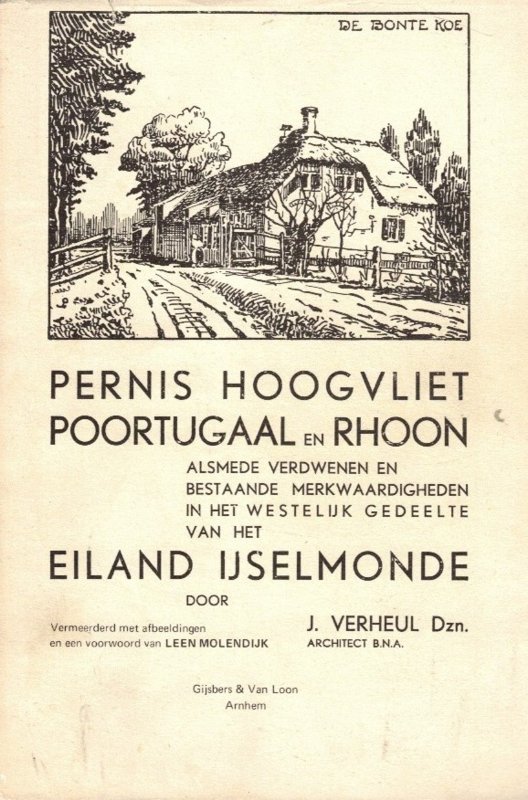 DE BONTE KOE

PERNIS HOOGVLIET
POORTUGAAL EN RHOON
ALSMEDE VERDWENEN EN BESTAANDE MERKWAARDIGHEDEN IN HET WESTELIJK GEDEELTE VAN HET
EILAND IJSELMONDE
DOOR

Vermeerderd met afbeeldingen en een voorwoord van LEEN MOLENDIJK

J. VERHEUL Dzn.
ARCHITECT B.N.A.

Gijsbers & Van Loon
Arnhem